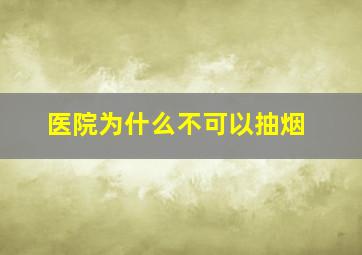 医院为什么不可以抽烟